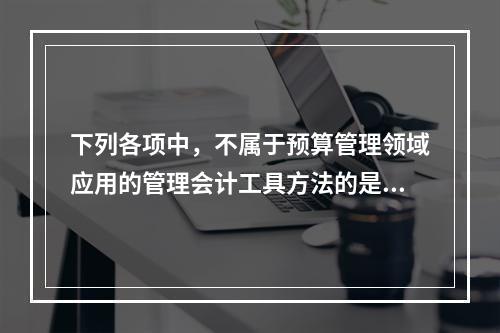 下列各项中，不属于预算管理领域应用的管理会计工具方法的是...